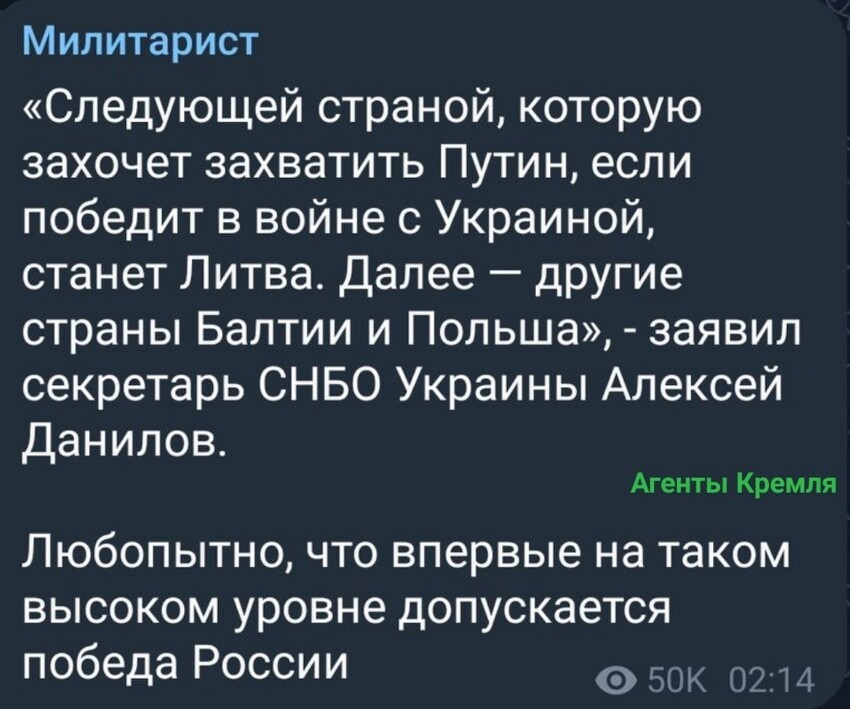 Милитарист

«Следующей страной, которую захочет захватить Путин, если победит в войне с Украиной, станет Литва. Далее — другие страны Балтии и Польша», - заявил секретарь СНБО Украины Алексей Данилов.

Агенты Кремля

Любопытно, что впервые на таком высоком уровне допускается победа России

50K 02:14